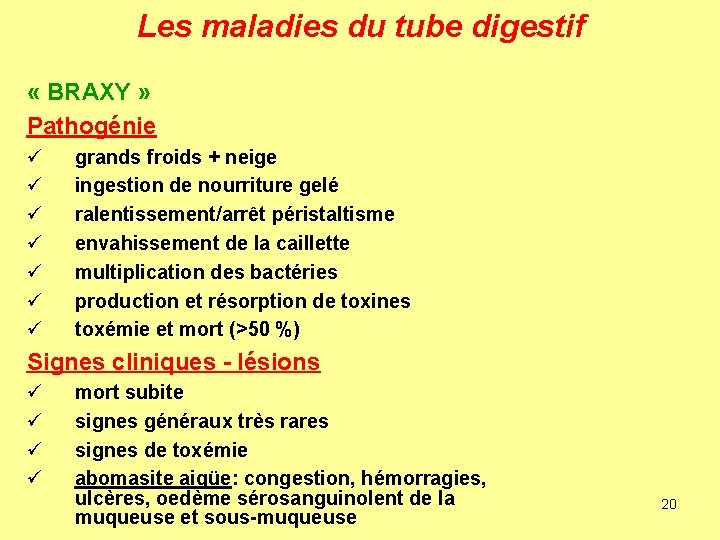 Les maladies du tube digestif

« BRAXY »

Pathogénie

✓ grands froids + neige
✓ ingestion de nourriture gelé
✓ ralentissement/arrêt péristaltisme
✓ envahissement de la caillette
✓ multiplication des bactéries
✓ production et résorption de toxines
✓ toxémie et mort (>50 %)

Signes cliniques - lésions

✓ mort subite
✓ signes généraux très rares
✓ signes de toxémie
✓ abomasite aigüe: congestion, hémorragies, ulcères, oedème sérosanguinolent de la muqueuse et sous-muqueuse

20